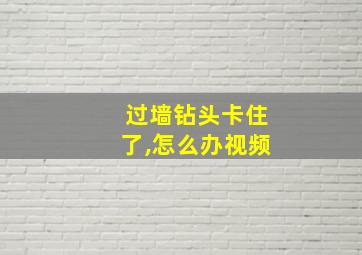 过墙钻头卡住了,怎么办视频